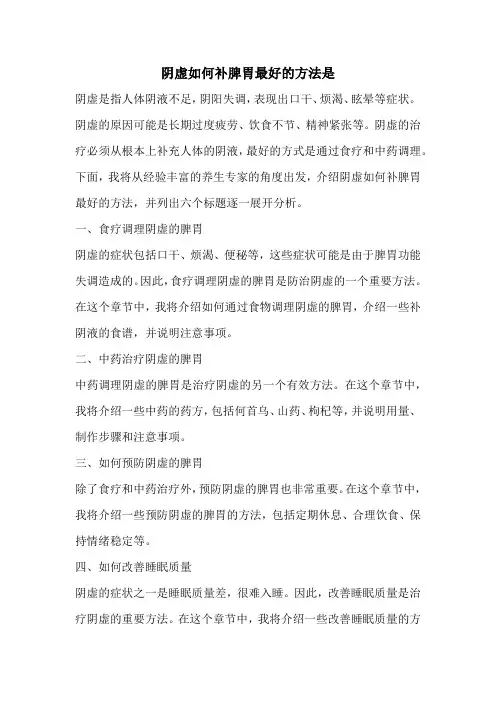 阴虚如何补脾胃最好的方法是

阴虚是指人体阴液不足，阴阳失调，表现出口干、烦渴、眩晕等症状。阴虚的原因可能是长期过度疲劳、饮食不节、精神紧张等。阴虚的治疗必须从根本上补充人体的阴液，最好的方式是通过食疗和中药调理。下面，我将从经验丰富的养生专家的角度出发，介绍阴虚如何补脾胃最好的方法，并列出六个标题逐一展开分析。

一、食疗调理阴虚的脾胃

阴虚的症状包括口干、烦渴、便秘等，这些症状可能是由于脾胃功能失调造成的。因此，食疗调理阴虚的脾胃是防治阴虚的一个重要方法。在这个章节中，我将介绍如何通过食物调理阴虚的脾胃，介绍一些补阴液的食谱，并说明注意事项。

二、中药治疗阴虚的脾胃

中药调理阴虚的脾胃是治疗阴虚的另一个有效方法。在这个章节中，我将介绍一些中药的药方，包括何首乌、山药、枸杞等，并说明用量、制作步骤和注意事项。

三、如何预防阴虚的脾胃

除了食疗和中药治疗外，预防阴虚的脾胃也非常重要。在这个章节中，我将介绍一些预防阴虚的脾胃的方法，包括定期休息、合理饮食、保持情绪稳定等。

四、如何改善睡眠质量

阴虚的症状之一是睡眠质量差，很难入睡。因此，改善睡眠质量是治疗阴虚的重要方法。在这个章节中，我将介绍一些改善睡眠质量的方